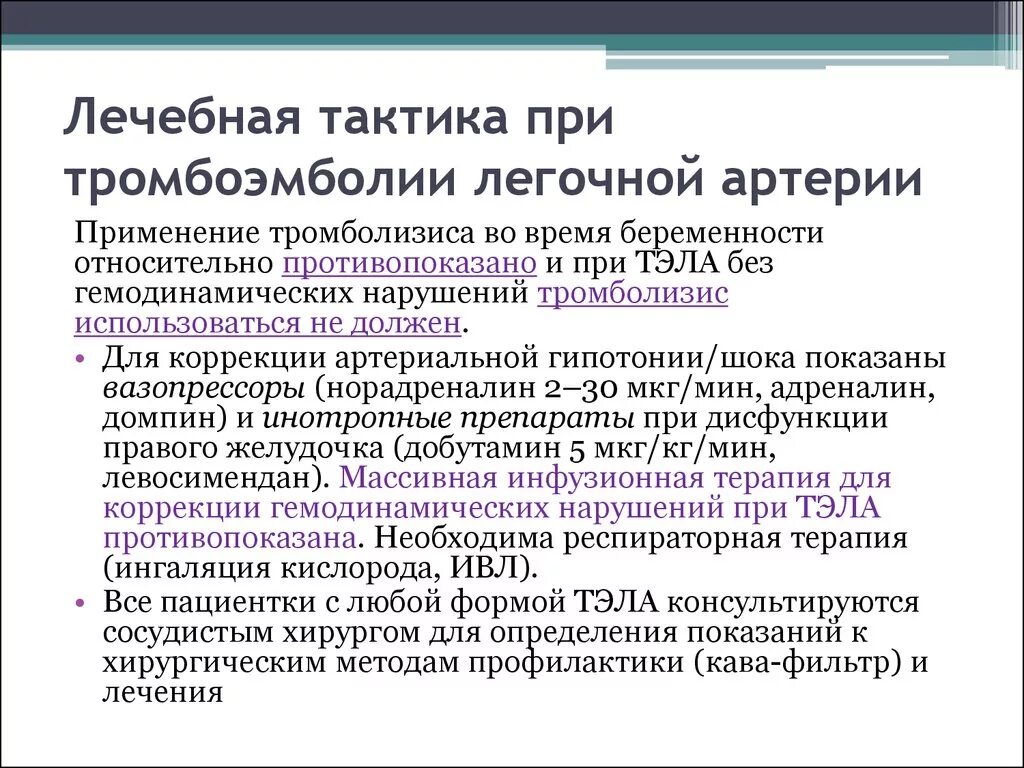 Лечебная тактика при тромбоэмболии легочной артерии

Применение тромболизиса во время беременности относительно противопоказано и при ТЭЛА без гемодинамических нарушений тромболизис использоваться не должен.

• Для коррекции артериальной гипотонии/шока показаны вазопрессоры (норадреналин 2–30 мкг/мин, адреналин, домпин) и инотропные препараты при дисфункции правого желудочка (добутамин 5 мкг/кг/мин, левосимендан). Массивная инфузионная терапия для коррекции гемодинамических нарушений при ТЭЛА противопоказана. Необходима респираторная терапия (ингаляция кислорода, ИВЛ).

• Все пациентки с любой формой ТЭЛА консультируются сосудистым хирургом для определения показаний к хирургическим методам профилактики (кава-фильтр) и лечения